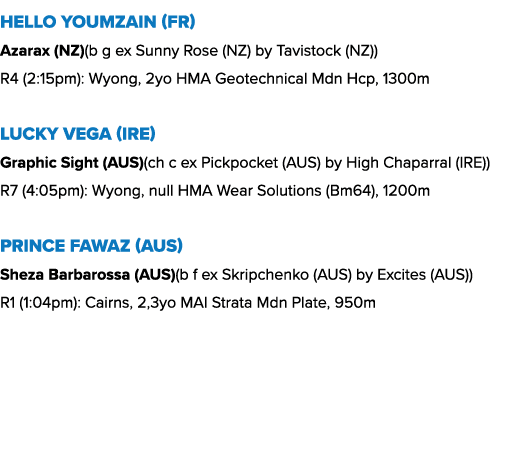 HELLO YOUMZAIN (FR)

Azarax (NZ)(b g ex Sunny Rose (NZ) by Tavistock (NZ))

R4 (2:15pm): Wyong, 2yo HMA Geotechnical Mdn Hcp, 1300m

LUCKY VEGA (IRE)

Graphic Sight (AUS)(ch c ex Pickpocket (AUS) by High Chaparral (IRE))

R7 (4:05pm): Wyong, null HMA Wear Solutions (Bm64), 1200m

PRINCE FAWAZ (AUS)

Sheza Barbarossa (AUS)(b f ex Skripchenko (AUS) by Excites (AUS))

R1 (1:04pm): Cairns, 2,3yo MAI Strata Mdn Plate, 950m